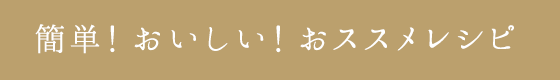 簡単！おいしい！おススメレシピ